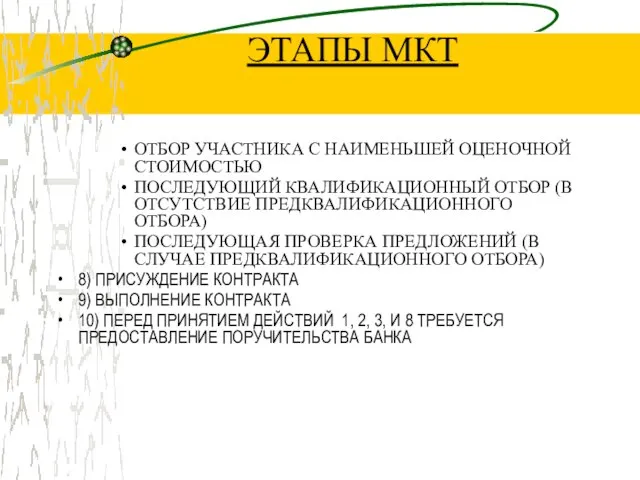 ЭТАПЫ МКТ

• ОТБОР УЧАСТНИКА С НАИМЕНЬШЕЙ ОЦЕНОЧНОЙ СТОИМОСТЬЮ
• ПОСЛЕДУЮЩИЙ КВАЛИФИКАЦИОННЫЙ ОТБОР (В ОТСУТСТВИЕ ПРЕДКВАЛИФИКАЦИОННОГО ОТБОРА)
• ПОСЛЕДУЮЩАЯ ПРОВЕРКА ПРЕДЛОЖЕНИЙ (В СЛУЧАЕ ПРЕДКВАЛИФИКАЦИОННОГО ОТБОРА)

• 8) ПРИСУЖДЕНИЕ КОНТРАКТА
• 9) ВЫПОЛНЕНИЕ КОНТРАКТА
• 10) ПЕРЕД ПРИНЯТИЕМ ДЕЙСТВИЙ 1, 2, 3, И 8 ТРЕБУЕТСЯ ПРЕДОСТАВЛЕНИЕ ПОРУЧИТЕЛЬСТВА БАНКА